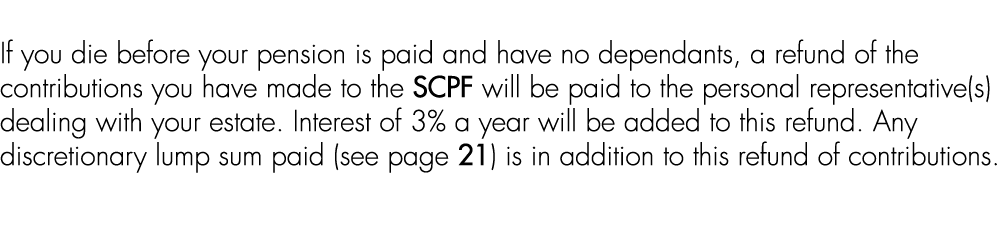 If you die before your pension is paid and have no dependants, a refund of the contributions you have made to the SCPF will be paid to the personal representative(s) dealing with your estate. Interest of 3% a year will be added to this refund. Any discretionary lump sum paid (see page 21) is in addition to this refund of contributions.